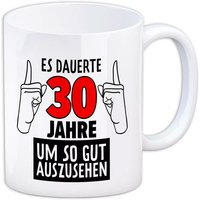 ES DAUERTE
30
JAHRE
UM SO GUT
AUSZUSEHEN